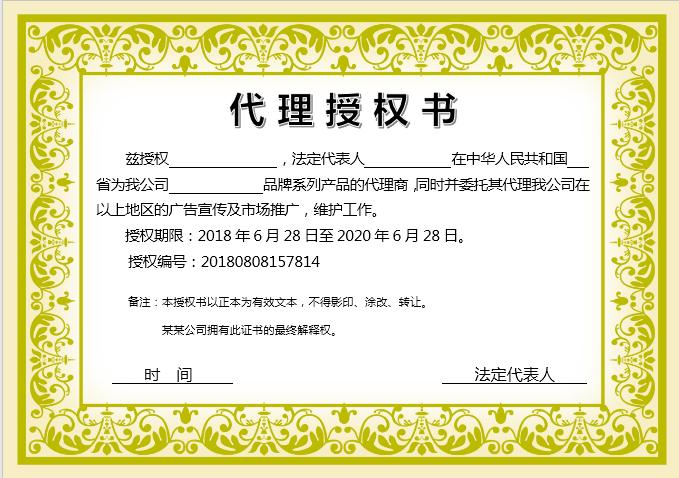 代理授权书

兹授权____，法定代表人____在中华人民共和国____省为我公司____品牌系列产品的代理商，同时并委托其代理我公司在以上地区的广告宣传及市场推广，维护工作。

授权期限：2018年6月28日至2020年6月28日。

授权编号：20180808157814

备注：本授权书以正本为有效文本，不得影印、涂改、转让。

某某公司拥有此证书的最终解释权。

时 间 法定代表人